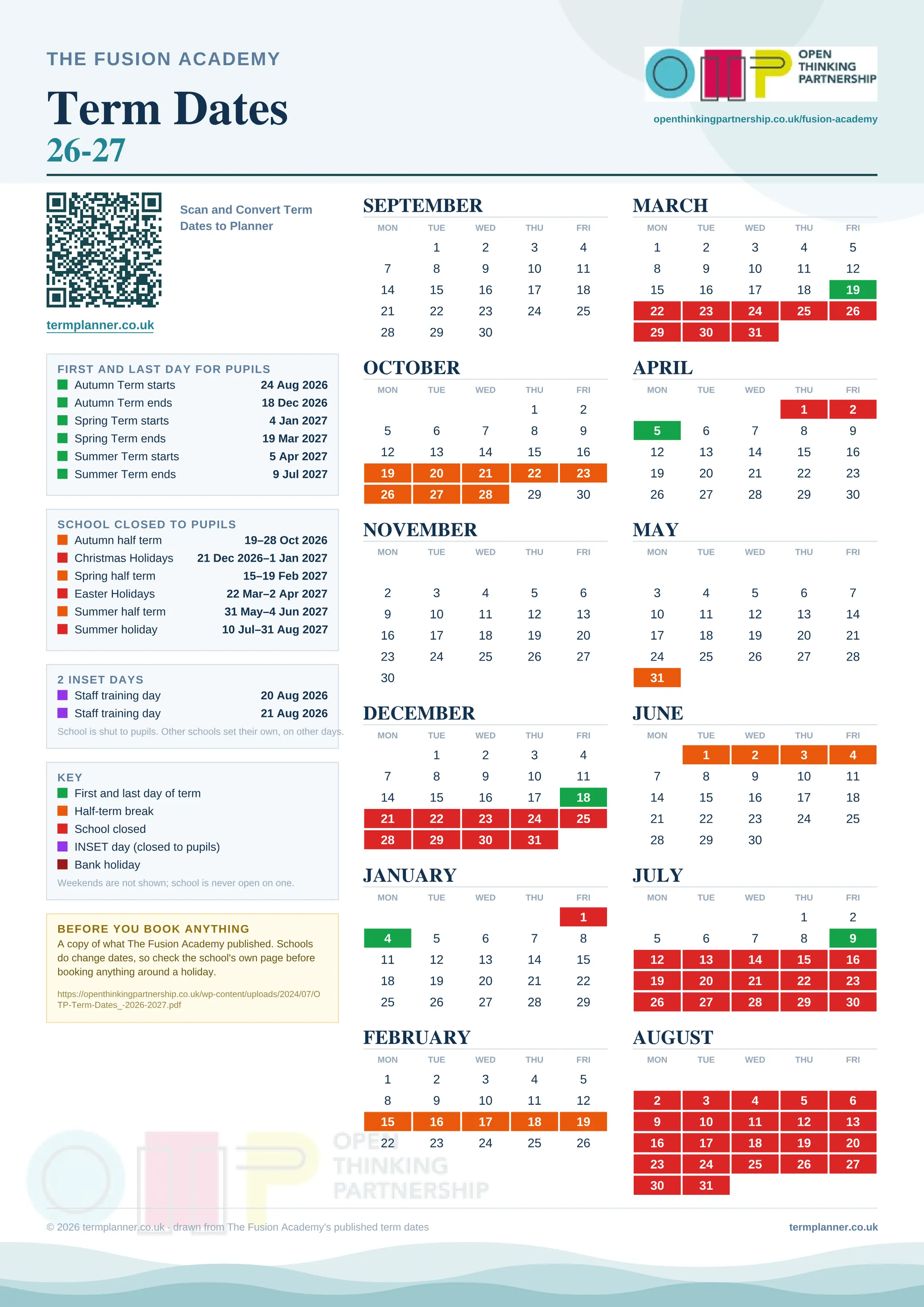 THE FUSION ACADEMY

Term Dates
26-27

OPEN THINKING PARTNERSHIP

openthinkingpartnership.co.uk/fusion-academy

Scan and Convert Term Dates to Planner

termplanner.co.uk

FIRST AND LAST DAY FOR PUPILS

| | |
|---|---|
| Autumn Term starts | 24 Aug 2026 |
| Autumn Term ends | 18 Dec 2026 |
| Spring Term starts | 4 Jan 2027 |
| Spring Term ends | 19 Mar 2027 |
| Summer Term starts | 5 Apr 2027 |
| Summer Term ends | 9 Jul 2027 |

SCHOOL CLOSED TO PUPILS

| | |
|---|---|
| Autumn half term | 19–28 Oct 2026 |
| Christmas Holidays | 21 Dec 2026–1 Jan 2027 |
| Spring half term | 15–19 Feb 2027 |
| Easter Holidays | 22 Mar–2 Apr 2027 |
| Summer half term | 31 May–4 Jun 2027 |
| Summer holiday | 10 Jul–31 Aug 2027 |

2 INSET DAYS

| | |
|---|---|
| Staff training day | 20 Aug 2026 |
| Staff training day | 21 Aug 2026 |

School is shut to pupils. Other schools set their own, on other days.

KEY
First and last day of term
Half-term break
School closed
INSET day (closed to pupils)
Bank holiday
Weekends are not shown; school is never open on one.

BEFORE YOU BOOK ANYTHING
A copy of what The Fusion Academy published. Schools do change dates, so check the school's own page before booking anything around a holiday.
https://openthinkingpartnership.co.uk/wp-content/uploads/2024/07/OTP-Term-Dates_-2026-2027.pdf

SEPTEMBER
| MON | TUE | WED | THU | FRI |
|---|---|---|---|---|
| | 1 | 2 | 3 | 4 |
| 7 | 8 | 9 | 10 | 11 |
| 14 | 15 | 16 | 17 | 18 |
| 21 | 22 | 23 | 24 | 25 |
| 28 | 29 | 30 | | |

OCTOBER
| MON | TUE | WED | THU | FRI |
|---|---|---|---|---|
| | | | 1 | 2 |
| 5 | 6 | 7 | 8 | 9 |
| 12 | 13 | 14 | 15 | 16 |
| 19 | 20 | 21 | 22 | 23 |
| 26 | 27 | 28 | 29 | 30 |

NOVEMBER
| MON | TUE | WED | THU | FRI |
|---|---|---|---|---|
| 2 | 3 | 4 | 5 | 6 |
| 9 | 10 | 11 | 12 | 13 |
| 16 | 17 | 18 | 19 | 20 |
| 23 | 24 | 25 | 26 | 27 |
| 30 | | | | |

DECEMBER
| MON | TUE | WED | THU | FRI |
|---|---|---|---|---|
| | 1 | 2 | 3 | 4 |
| 7 | 8 | 9 | 10 | 11 |
| 14 | 15 | 16 | 17 | 18 |
| 21 | 22 | 23 | 24 | 25 |
| 28 | 29 | 30 | 31 | |

JANUARY
| MON | TUE | WED | THU | FRI |
|---|---|---|---|---|
| | | | | 1 |
| 4 | 5 | 6 | 7 | 8 |
| 11 | 12 | 13 | 14 | 15 |
| 18 | 19 | 20 | 21 | 22 |
| 25 | 26 | 27 | 28 | 29 |

FEBRUARY
| MON | TUE | WED | THU | FRI |
|---|---|---|---|---|
| 1 | 2 | 3 | 4 | 5 |
| 8 | 9 | 10 | 11 | 12 |
| 15 | 16 | 17 | 18 | 19 |
| 22 | 23 | 24 | 25 | 26 |

MARCH
| MON | TUE | WED | THU | FRI |
|---|---|---|---|---|
| 1 | 2 | 3 | 4 | 5 |
| 8 | 9 | 10 | 11 | 12 |
| 15 | 16 | 17 | 18 | 19 |
| 22 | 23 | 24 | 25 | 26 |
| 29 | 30 | 31 | | |

APRIL
| MON | TUE | WED | THU | FRI |
|---|---|---|---|---|
| | | | 1 | 2 |
| 5 | 6 | 7 | 8 | 9 |
| 12 | 13 | 14 | 15 | 16 |
| 19 | 20 | 21 | 22 | 23 |
| 26 | 27 | 28 | 29 | 30 |

MAY
| MON | TUE | WED | THU | FRI |
|---|---|---|---|---|
| 3 | 4 | 5 | 6 | 7 |
| 10 | 11 | 12 | 13 | 14 |
| 17 | 18 | 19 | 20 | 21 |
| 24 | 25 | 26 | 27 | 28 |
| 31 | | | | |

JUNE
| MON | TUE | WED | THU | FRI |
|---|---|---|---|---|
| | 1 | 2 | 3 | 4 |
| 7 | 8 | 9 | 10 | 11 |
| 14 | 15 | 16 | 17 | 18 |
| 21 | 22 | 23 | 24 | 25 |
| 28 | 29 | 30 | | |

JULY
| MON | TUE | WED | THU | FRI |
|---|---|---|---|---|
| | | | 1 | 2 |
| 5 | 6 | 7 | 8 | 9 |
| 12 | 13 | 14 | 15 | 16 |
| 19 | 20 | 21 | 22 | 23 |
| 26 | 27 | 28 | 29 | 30 |

AUGUST
| MON | TUE | WED | THU | FRI |
|---|---|---|---|---|
| 2 | 3 | 4 | 5 | 6 |
| 9 | 10 | 11 | 12 | 13 |
| 16 | 17 | 18 | 19 | 20 |
| 23 | 24 | 25 | 26 | 27 |
| 30 | 31 | | | |

OPEN THINKING PARTNERSHIP

© 2026 termplanner.co.uk · drawn from The Fusion Academy's published term dates

termplanner.co.uk